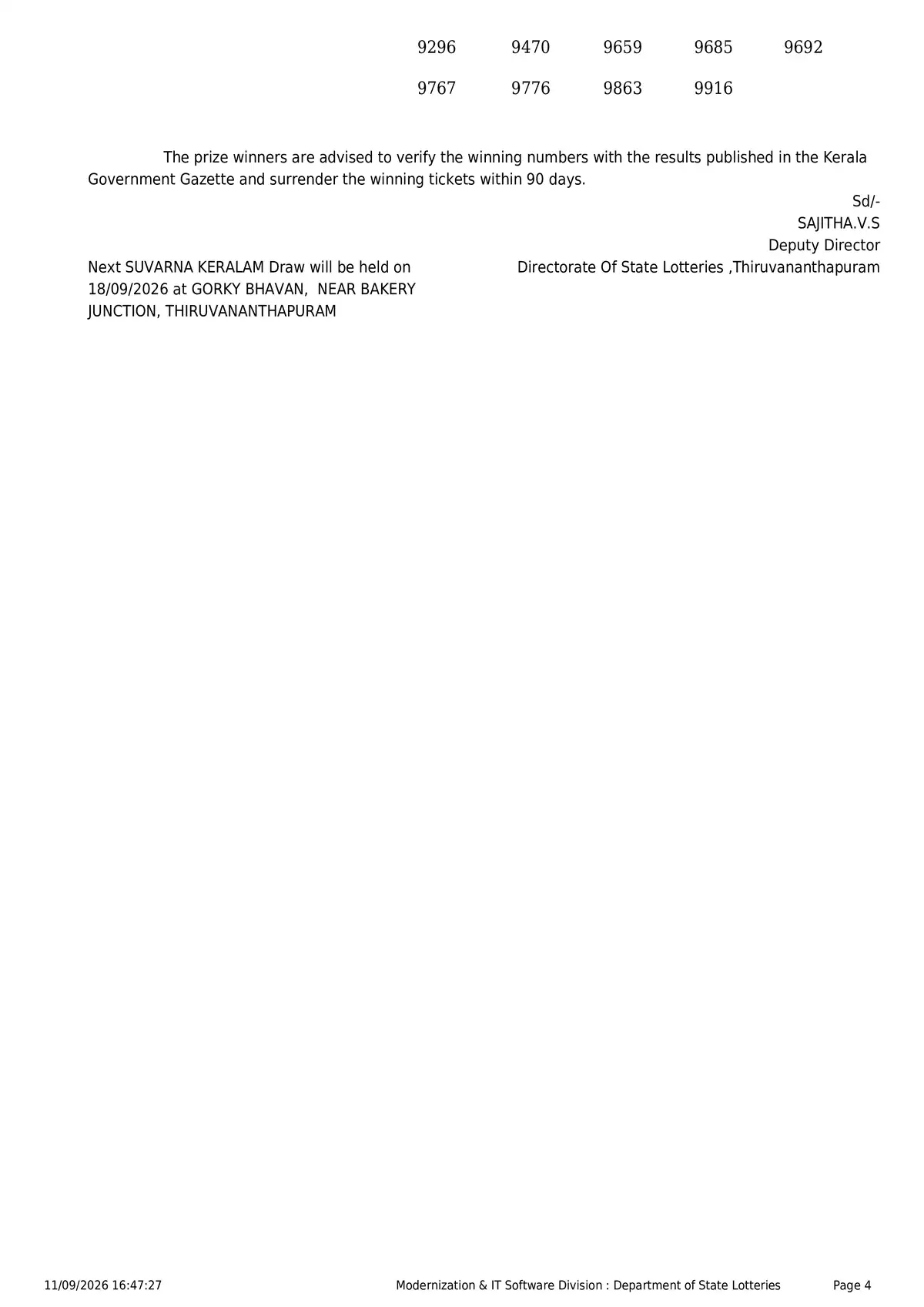 9296 9470 9659 9685 9692
9767 9776 9863 9916

The prize winners are advised to verify the winning numbers with the results published in the Kerala Government Gazette and surrender the winning tickets within 90 days.

Sd/-
SAJITHA.V.S
Deputy Director
Directorate Of State Lotteries ,Thiruvananthapuram

Next SUVARNA KERALAM Draw will be held on 18/09/2026 at GORKY BHAVAN, NEAR BAKERY JUNCTION, THIRUVANANTHAPURAM

11/09/2026 16:47:27 Modernization & IT Software Division : Department of State Lotteries Page 4